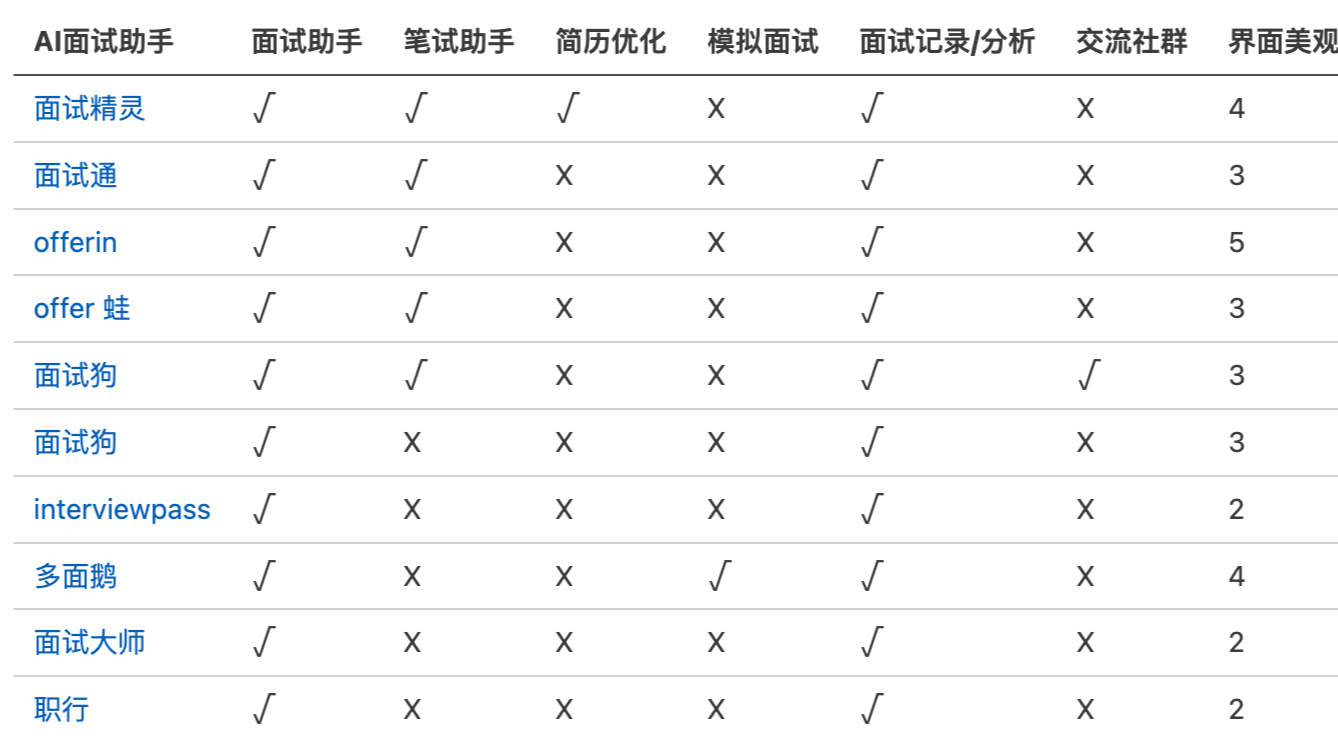 | AI面试助手 | 面试助手 | 笔试助手 | 简历优化 | 模拟面试 | 面试记录/分析 | 交流社群 | 界面美观 |
|---|---|---|---|---|---|---|---|
| 面试精灵 | √ | √ | √ | X | √ | X | 4 |
| 面试通 | √ | √ | X | X | √ | X | 3 |
| offerin | √ | √ | X | X | √ | X | 5 |
| offer 蛙 | √ | √ | X | X | √ | X | 3 |
| 面试狗 | √ | √ | X | X | √ | √ | 3 |
| 面试狗 | √ | X | X | X | √ | X | 3 |
| interviewpass | √ | X | X | X | √ | X | 2 |
| 多面鹅 | √ | X | X | √ | √ | X | 4 |
| 面试大师 | √ | X | X | X | √ | X | 2 |
| 职行 | √ | X | X | X | √ | X | 2 |